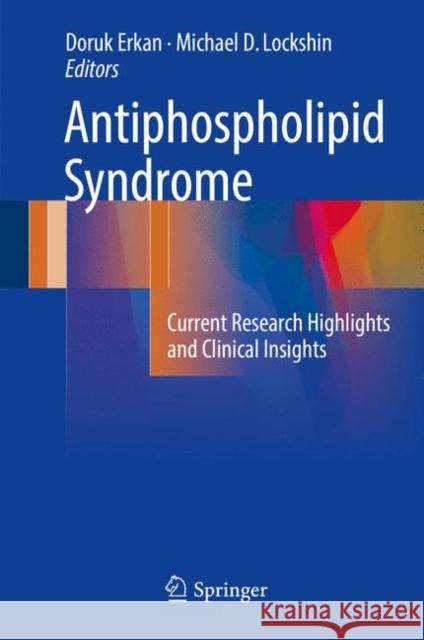 Doruk Erkan · Michael D. Lockshin
Editors

Antiphospholipid Syndrome

Current Research Highlights and Clinical Insights

Springer